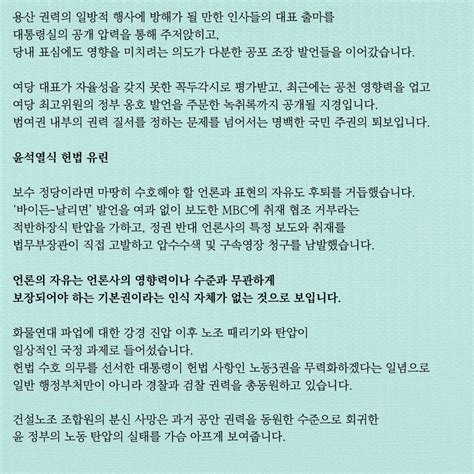 용산 권력의 일방적 행사에 방해가 될 만한 인사들의 대표 출마를 대통령실의 공개 압력을 통해 주저앉히고, 당내 표심에도 영향을 미치려는 의도가 다분한 공포 조장 발언들을 이어갔습니다.

여당 대표가 자율성을 갖지 못한 꼭두각시로 평가받고, 최근에는 공천 영향력을 업고 여당 최고위원의 정부 옹호 발언을 주문한 녹취록까지 공개될 지경입니다. 범여권 내부의 권력 질서를 정하는 문제를 넘어서는 명백한 국민 주권의 퇴보입니다.

윤석열식 헌법 유린

보수 정당이라면 마땅히 수호해야 할 언론과 표현의 자유도 후퇴를 거듭했습니다. '바이든-날리면' 발언을 여과 없이 보도한 MBC에 취재 협조 거부라는 적반하장식 탄압을 가하고, 정권 반대 언론사의 특정 보도와 취재를 법무부장관이 직접 고발하고 압수수색 및 구속영장 청구를 남발했습니다.

언론의 자유는 언론사의 영향력이나 수준과 무관하게 보장되어야 하는 기본권이라는 인식 자체가 없는 것으로 보입니다.

화물연대 파업에 대한 강경 진압 이후 노조 때리기와 탄압이 일상적인 국정 과제로 들어섰습니다. 헌법 수호 의무를 선서한 대통령이 헌법 사항인 노동3권을 무력화하겠다는 일념으로 일반 행정부처만이 아니라 경찰과 검찰 권력을 총동원하고 있습니다.

건설노조 조합원의 분신 사망은 과거 공안 권력을 동원한 수준으로 회귀한 윤 정부의 노동 탄압의 실태를 가슴 아프게 보여줍니다.